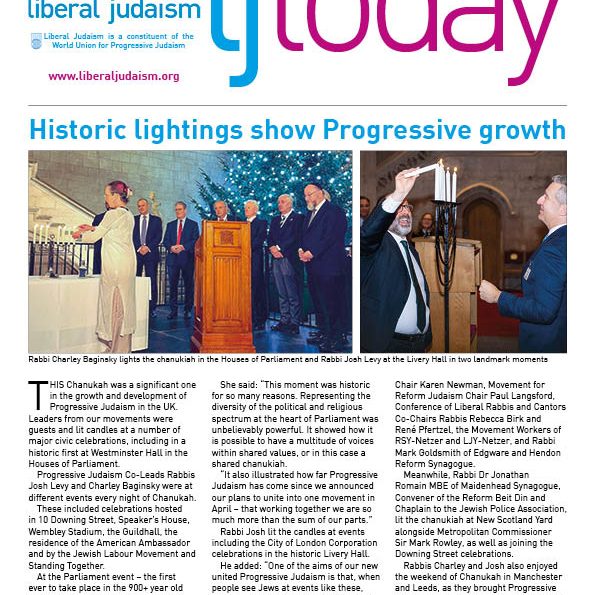 liberal judaism

Liberal Judaism is a constituent of the World Union for Progressive Judaism

www.liberaljudaism.org

ljtoday

Historic lightings show Progressive growth

Rabbi Charley Baginsky lights the chanukiah in the Houses of Parliament and Rabbi Josh Levy at the Livery Hall in two landmark moments

THIS Chanukah was a significant one in the growth and development of Progressive Judaism in the UK. Leaders from our movements were guests and lit candles at a number of major civic celebrations, including in a historic first at Westminster Hall in the Houses of Parliament.

Progressive Judaism Co-Leads Rabbis Josh Levy and Charley Baginsky were at different events every night of Chanukah.

These included celebrations hosted in 10 Downing Street, Speaker's House, Wembley Stadium, the Guildhall, the residence of the American Ambassador and by the Jewish Labour Movement and Standing Together.

At the Parliament event – the first ever to take place in the 900+ year old

She said: "This moment was historic for so many reasons. Representing the diversity of the political and religious spectrum at the heart of Parliament was unbelievably powerful. It showed how it is possible to have a multitude of voices within shared values, or in this case a shared chanukiah.

"It also illustrated how far Progressive Judaism has come since we announced our plans to unite into one movement in April – that working together we are so much more than the sum of our parts."

Rabbi Josh lit the candles at events including the City of London Corporation celebrations in the historic Livery Hall.

He added: "One of the aims of our new united Progressive Judaism is that, when people see Jews at events like these,

Chair Karen Newman, Movement for Reform Judaism Chair Paul Langsford, Conference of Liberal Rabbis and Cantors Co-Chairs Rabbis Rebecca Birk and René Pfertzel, the Movement Workers of RSY-Netzer and LJY-Netzer, and Rabbi Mark Goldsmith of Edgware and Hendon Reform Synagogue.

Meanwhile, Rabbi Dr Jonathan Romain MBE of Maidenhead Synagogue, Convener of the Reform Beit Din and Chaplain to the Jewish Police Association, lit the chanukiah at New Scotland Yard alongside Metropolitan Commissioner Sir Mark Rowley, as well as joining the Downing Street celebrations.

Rabbis Charley and Josh also enjoyed the weekend of Chanukah in Manchester and Leeds, as they brought Progressive